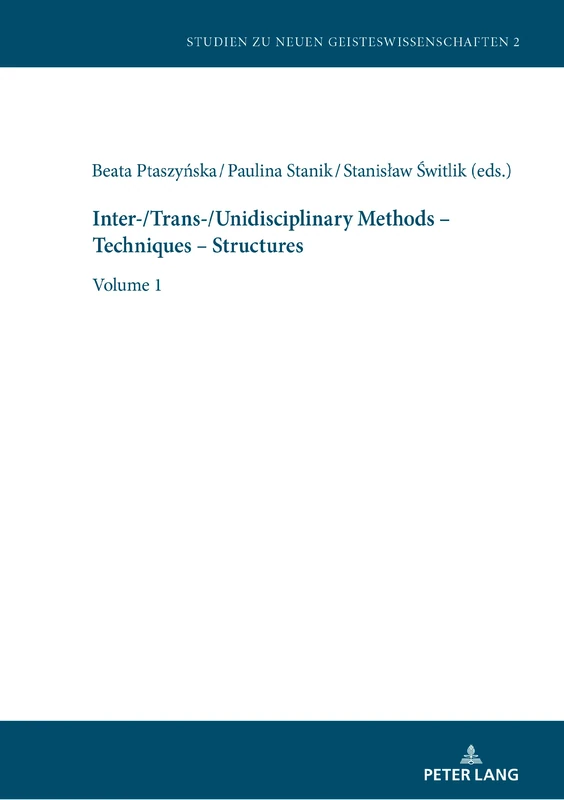 STUDIEN ZU NEUEN GEISTESWISSENSCHAFTEN 2

Beata Ptaszyńska / Paulina Stanik / Stanisław Świtlik (eds.)

Inter-/Trans-/Unidisciplinary Methods – Techniques – Structures

Volume 1

PETER LANG